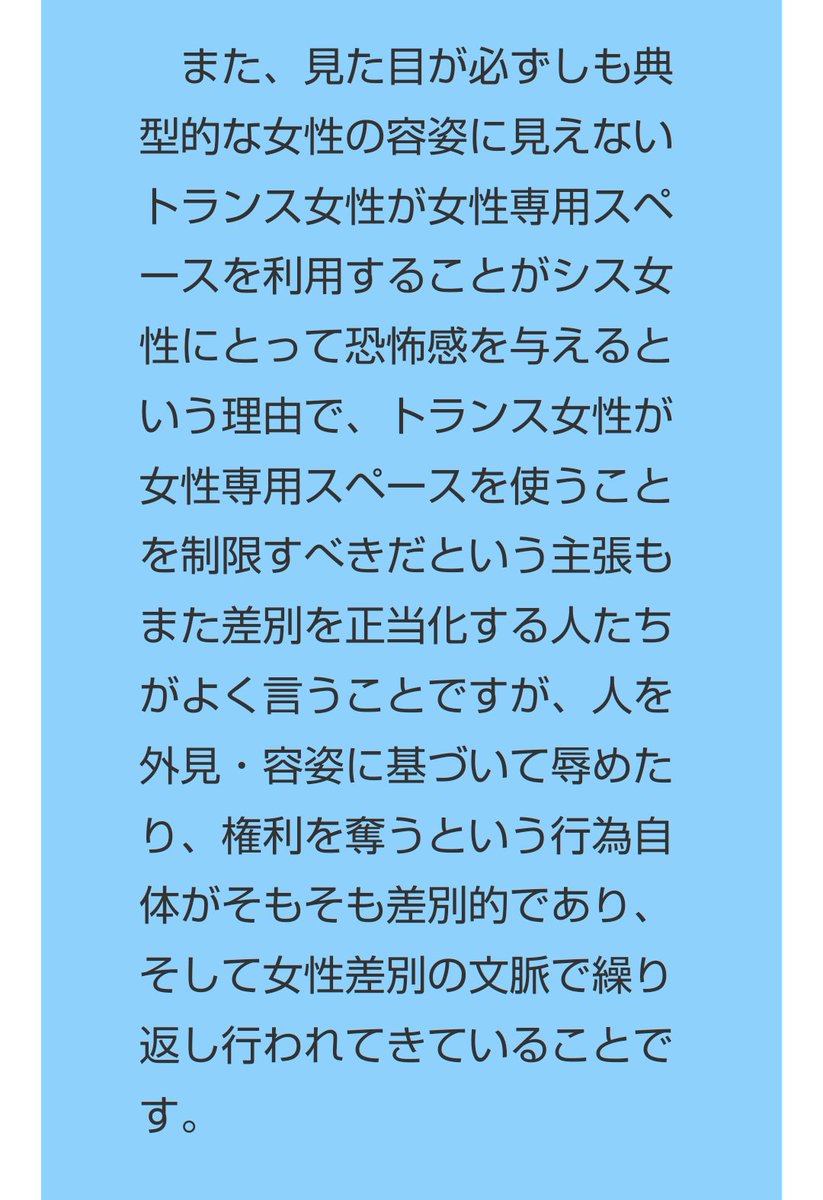 また、見た目が必ずしも典型的な女性の容姿に見えないトランス女性が女性専用スペースを利用することがシス女性にとって恐怖感を与えるという理由で、トランス女性が女性専用スペースを使うことを制限すべきだという主張もまた差別を正当化する人たちがよく言うことですが、人を外見・容姿に基づいて辱めたり、権利を奪うという行為自体がそもそも差別的であり、そして女性差別の文脈で繰り返し行われてきていることです。